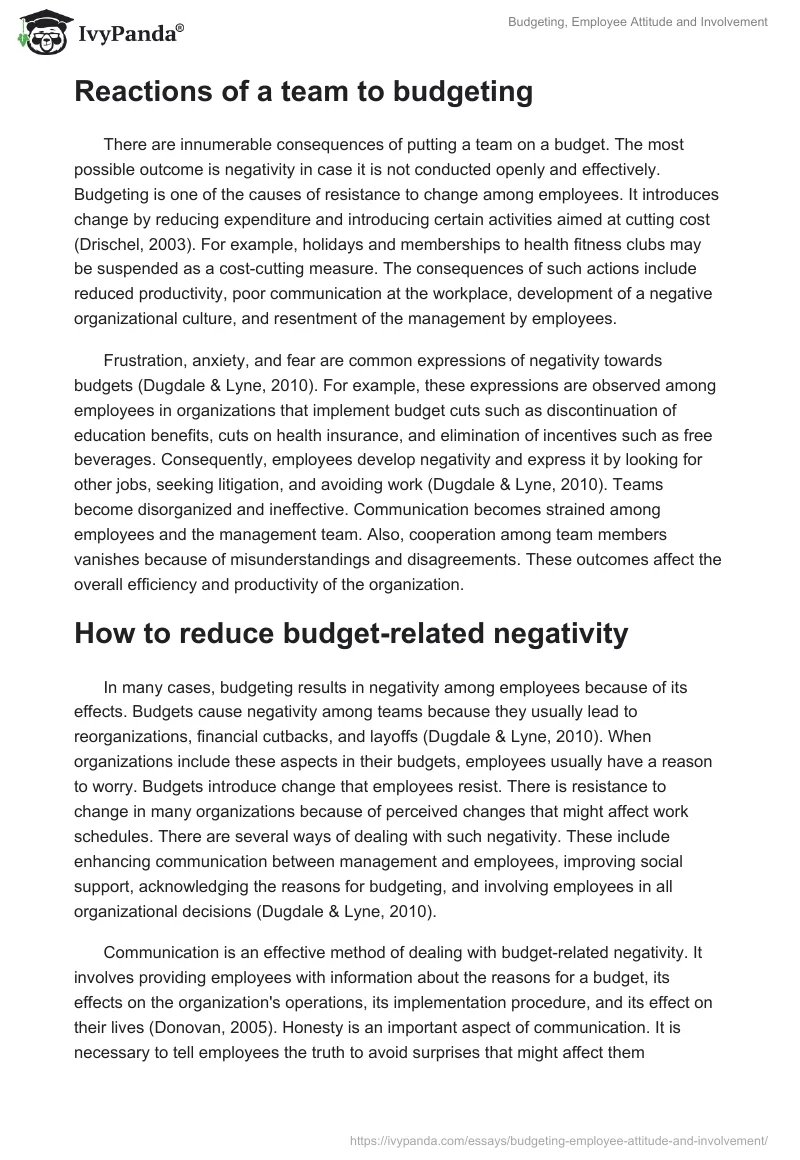 IvyPanda®

Budgeting, Employee Attitude and Involvement

Reactions of a team to budgeting

There are innumerable consequences of putting a team on a budget. The most possible outcome is negativity in case it is not conducted openly and effectively. Budgeting is one of the causes of resistance to change among employees. It introduces change by reducing expenditure and introducing certain activities aimed at cutting cost (Drischel, 2003). For example, holidays and memberships to health fitness clubs may be suspended as a cost-cutting measure. The consequences of such actions include reduced productivity, poor communication at the workplace, development of a negative organizational culture, and resentment of the management by employees.

Frustration, anxiety, and fear are common expressions of negativity towards budgets (Dugdale & Lyne, 2010). For example, these expressions are observed among employees in organizations that implement budget cuts such as discontinuation of education benefits, cuts on health insurance, and elimination of incentives such as free beverages. Consequently, employees develop negativity and express it by looking for other jobs, seeking litigation, and avoiding work (Dugdale & Lyne, 2010). Teams become disorganized and ineffective. Communication becomes strained among employees and the management team. Also, cooperation among team members vanishes because of misunderstandings and disagreements. These outcomes affect the overall efficiency and productivity of the organization.

How to reduce budget-related negativity

In many cases, budgeting results in negativity among employees because of its effects. Budgets cause negativity among teams because they usually lead to reorganizations, financial cutbacks, and layoffs (Dugdale & Lyne, 2010). When organizations include these aspects in their budgets, employees usually have a reason to worry. Budgets introduce change that employees resist. There is resistance to change in many organizations because of perceived changes that might affect work schedules. There are several ways of dealing with such negativity. These include enhancing communication between management and employees, improving social support, acknowledging the reasons for budgeting, and involving employees in all organizational decisions (Dugdale & Lyne, 2010).

Communication is an effective method of dealing with budget-related negativity. It involves providing employees with information about the reasons for a budget, its effects on the organization's operations, its implementation procedure, and its effect on their lives (Donovan, 2005). Honesty is an important aspect of communication. It is necessary to tell employees the truth to avoid surprises that might affect them

https://ivypanda.com/essays/budgeting-employee-attitude-and-involvement/